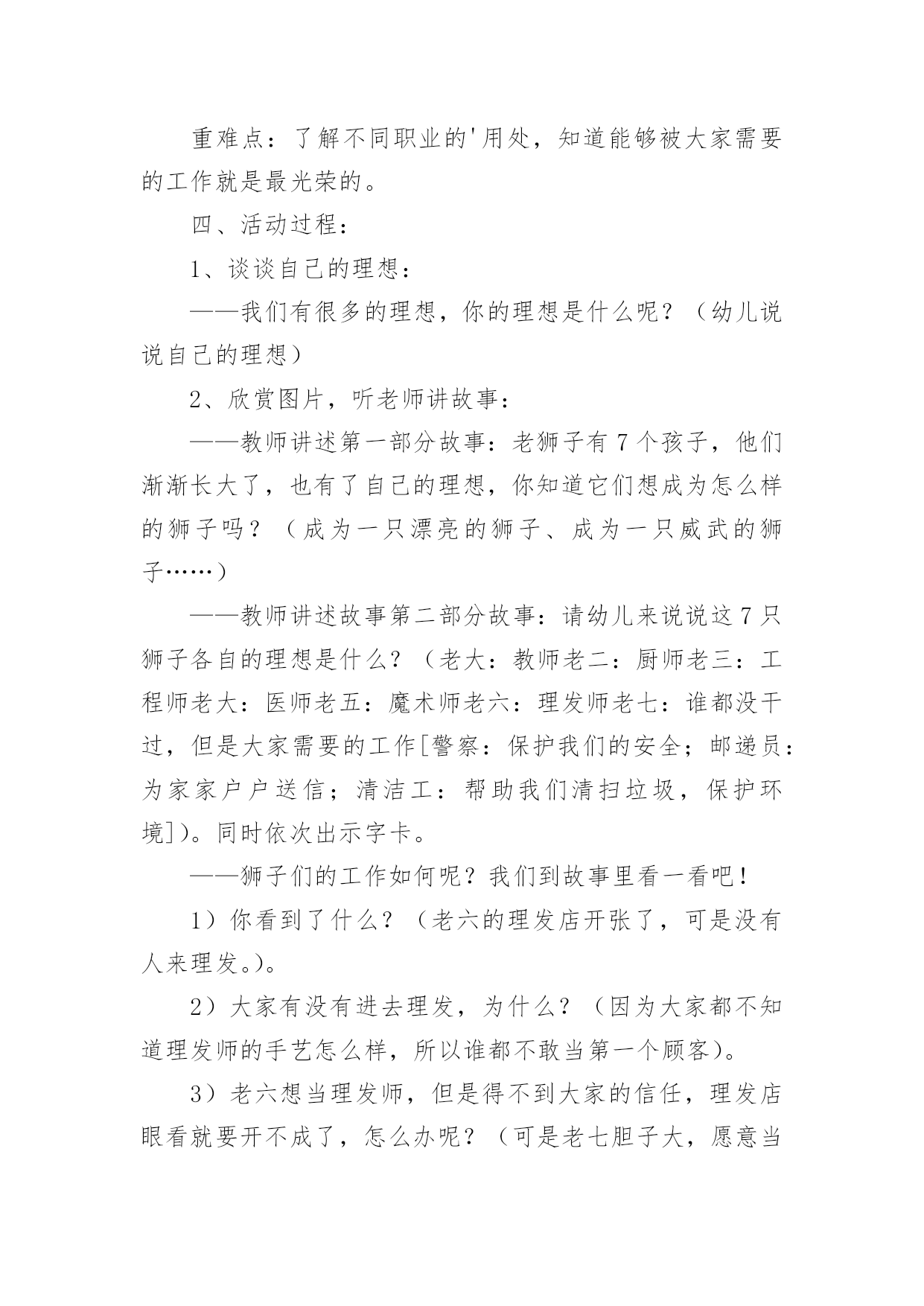 重难点：了解不同职业的'用处，知道能够被大家需要的工作就是最光荣的。

四、活动过程：

1、谈谈自己的理想：

——我们有很多的理想，你的理想是什么呢？（幼儿说说自己的理想）

2、欣赏图片，听老师讲故事：

——教师讲述第一部分故事：老狮子有7个孩子，他们渐渐长大了，也有了自己的理想，你知道它们想成为怎么样的狮子吗？（成为一只漂亮的狮子、成为一只威武的狮子……）

——教师讲述故事第二部分故事：请幼儿来说说这7只狮子各自的理想是什么？（老大：教师老二：厨师老三：工程师老大：医师老五：魔术师老六：理发师老七：谁都没干过，但是大家需要的工作[警察：保护我们的安全；邮递员：为家家户户送信；清洁工：帮助我们清扫垃圾，保护环境]）。同时依次出示字卡。

——狮子们的工作如何呢？我们到故事里看一看吧！

1）你看到了什么？（老六的理发店开张了，可是没有人来理发。）。

2）大家有没有进去理发，为什么？（因为大家都不知道理发师的手艺怎么样，所以谁都不敢当第一个顾客）。

3）老六想当理发师，但是得不到大家的信任，理发店眼看就要开不成了，怎么办呢？（可是老七胆子大，愿意当